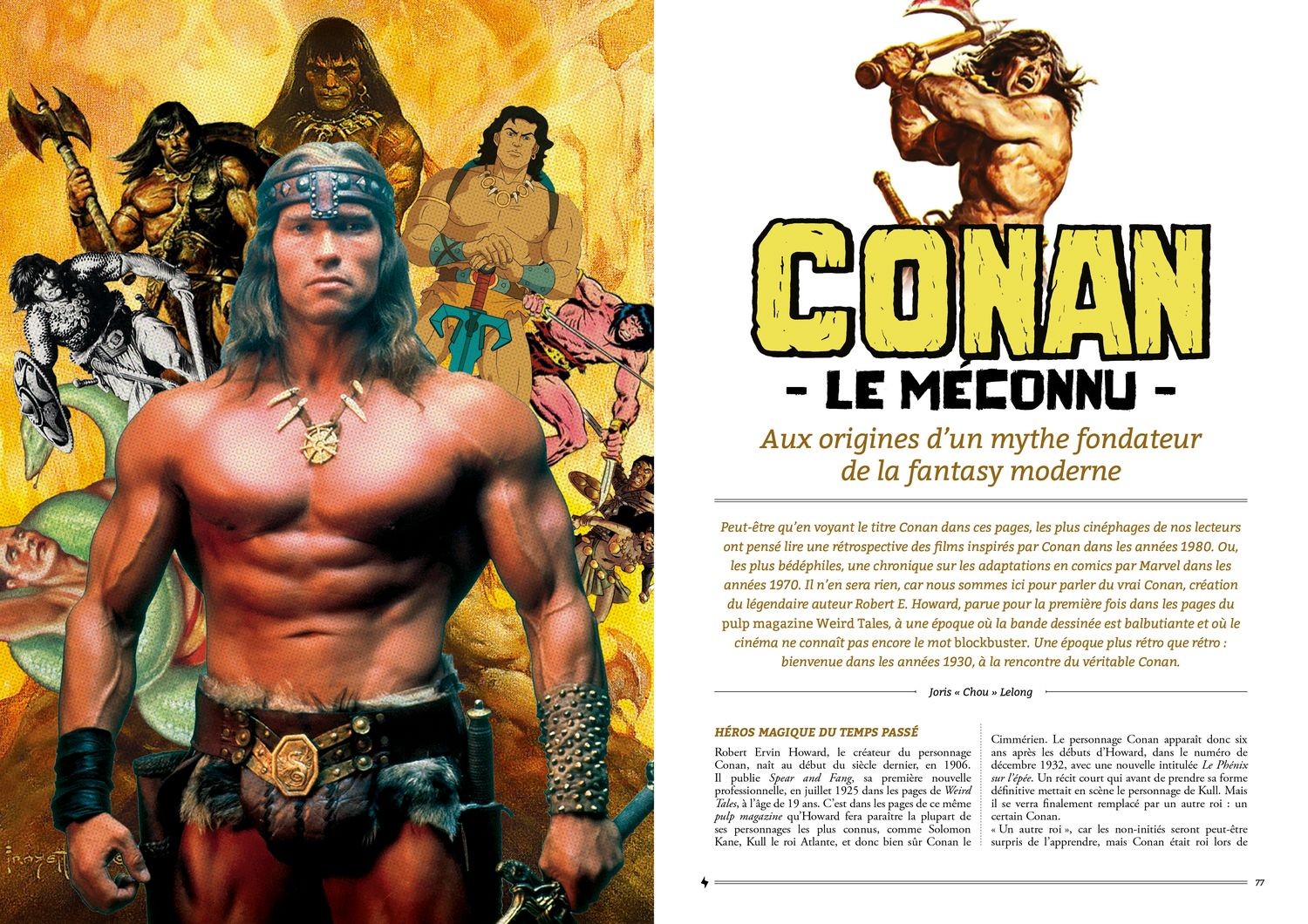 CONAN
- LE MÉCONNU -
Aux origines d'un mythe fondateur de la fantasy moderne

Peut-être qu'en voyant le titre Conan dans ces pages, les plus cinéphages de nos lecteurs ont pensé lire une rétrospective des films inspirés par Conan dans les années 1980. Ou, les plus bédéphiles, une chronique sur les adaptations en comics par Marvel dans les années 1970. Il n'en sera rien, car nous sommes ici pour parler du vrai Conan, création du légendaire auteur Robert E. Howard, parue pour la première fois dans les pages du pulp magazine Weird Tales, à une époque où la bande dessinée est balbutiante et où le cinéma ne connaît pas encore le mot blockbuster. Une époque plus rétro que rétro : bienvenue dans les années 1930, à la rencontre du véritable Conan.

Joris « Chou » Lelong

HÉROS MAGIQUE DU TEMPS PASSÉ
Robert Ervin Howard, le créateur du personnage Conan, naît au début du siècle dernier, en 1906. Il publie Spear and Fang, sa première nouvelle professionnelle, en juillet 1925 dans les pages de Weird Tales, à l'âge de 19 ans. C'est dans les pages de ce même pulp magazine qu'Howard fera paraître la plupart de ses personnages les plus connus, comme Solomon Kane, Kull le roi Atlante, et donc bien sûr Conan le

Cimmérien. Le personnage Conan apparaît donc six ans après les débuts d'Howard, dans le numéro de décembre 1932, avec une nouvelle intitulée Le Phénix sur l'épée. Un récit court qui avant de prendre sa forme définitive mettait en scène le personnage de Kull. Mais il se verra finalement remplacé par un autre roi : un certain Conan.
« Un autre roi », car les non-initiés seront peut-être surpris de l'apprendre, mais Conan était roi lors de

77